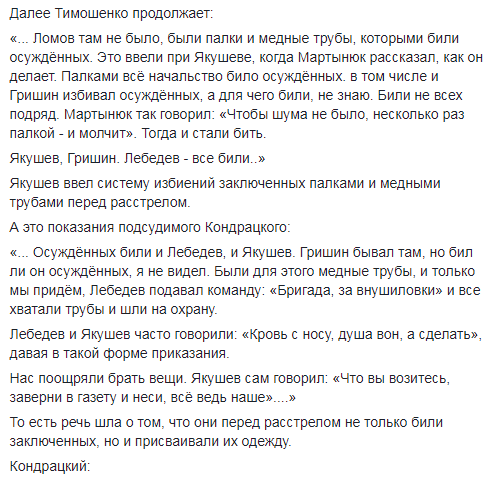 Далее Тимошенко продолжает:

«... Ломов там не было, были палки и медные трубы, которыми били осуждённых. Это ввели при Якушеве, когда Мартынюк рассказал, как он делает. Палками всё начальство било осуждённых. в том числе и Гришин избивал осуждённых, а для чего били, не знаю. Били не всех подряд. Мартынюк так говорил: «Чтобы шума не было, несколько раз палкой - и молчит». Тогда и стали бить.

Якушев, Гришин. Лебедев - все били..»

Якушев ввел систему избиений заключенных палками и медными трубами перед расстрелом.

А это показания подсудимого Кондрацкого:

«... Осуждённых били и Лебедев, и Якушев. Гришин бывал там, но бил ли он осуждённых, я не видел. Были для этого медные трубы, и только мы придём, Лебедев подавал команду: «Бригада, за внушиловки» и все хватали трубы и шли на охрану.

Лебедев и Якушев часто говорили: «Кровь с носу, душа вон, а сделать», давая в такой форме приказания.

Нас поощряли брать вещи. Якушев сам говорил: «Что вы возитесь, заверни в газету и неси, всё ведь наше»....»

То есть речь шла о том, что они перед расстрелом не только били заключенных, но и присваивали их одежду.

Кондрацкий: